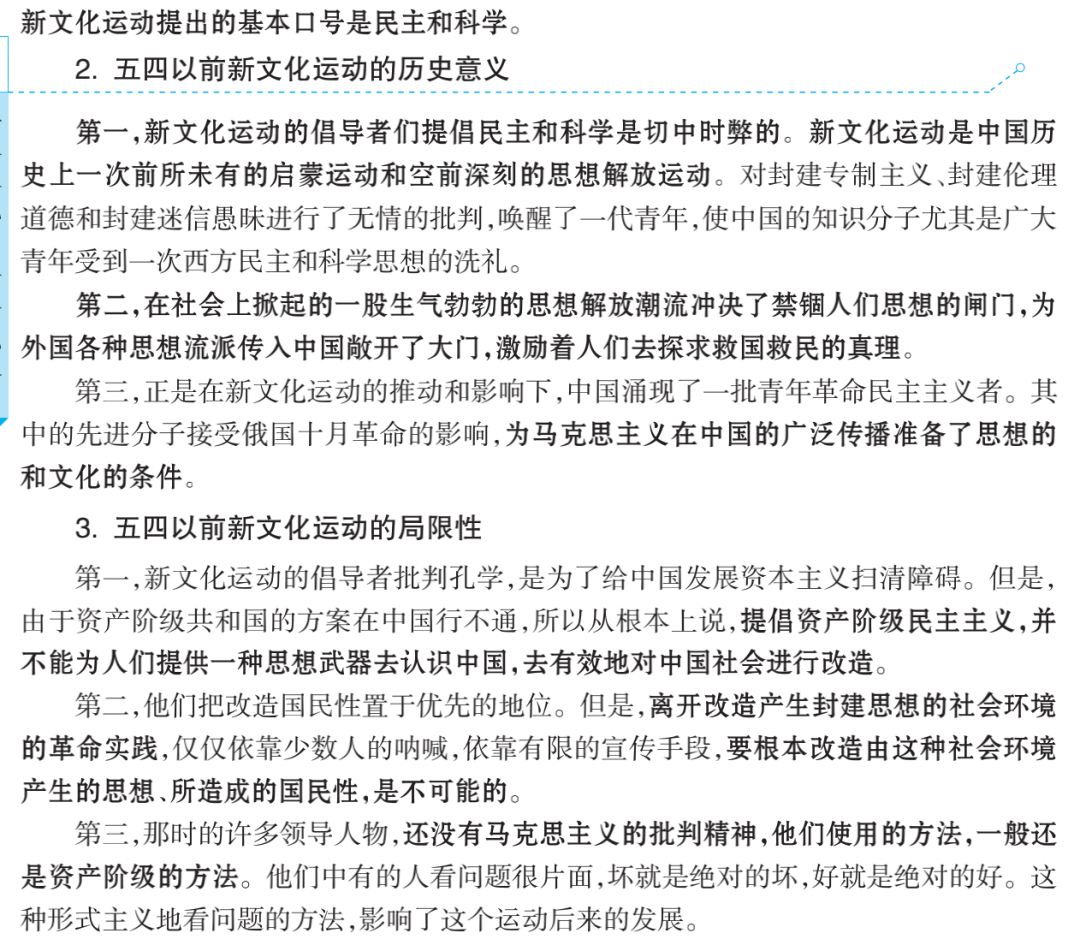 新文化运动提出的基本口号是民主和科学。

2. 五四以前新文化运动的历史意义

第一，新文化运动的倡导者们提倡民主和科学是切中时弊的。新文化运动是中国历史上一次前所未有的启蒙运动和空前深刻的思想解放运动。对封建专制主义、封建伦理道德和封建迷信愚昧进行了无情的批判，唤醒了一代青年，使中国的知识分子尤其是广大青年受到一次西方民主和科学思想的洗礼。

第二，在社会上掀起的一股生气勃勃的思想解放潮流冲决了禁锢人们思想的闸门，为外国各种思想流派传入中国敞开了大门，激励着人们去探求救国救民的真理。

第三，正是在新文化运动的推动和影响下，中国涌现了一批青年革命民主主义者。其中的先进分子接受俄国十月革命的影响，为马克思主义在中国的广泛传播准备了思想的和文化的条件。

3. 五四以前新文化运动的局限性

第一，新文化运动的倡导者批判孔学，是为了给中国发展资本主义扫清障碍。但是，由于资产阶级共和国的方案在中国行不通，所以从根本上说，提倡资产阶级民主主义，并不能为人们提供一种思想武器去认识中国，去有效地对中国社会进行改造。

第二，他们把改造国民性置于优先的地位。但是，离开改造产生封建思想的社会环境的革命实践，仅仅依靠少数人的呐喊，依靠有限的宣传手段，要根本改造由这种社会环境产生的思想、所造成的国民性，是不可能的。

第三，那时的许多领导人物，还没有马克思主义的批判精神，他们使用的方法，一般还是资产阶级的方法。他们中有的人看问题很片面，坏就是绝对的坏，好就是绝对的好。这种形式主义地看问题的方法，影响了这个运动后来的发展。